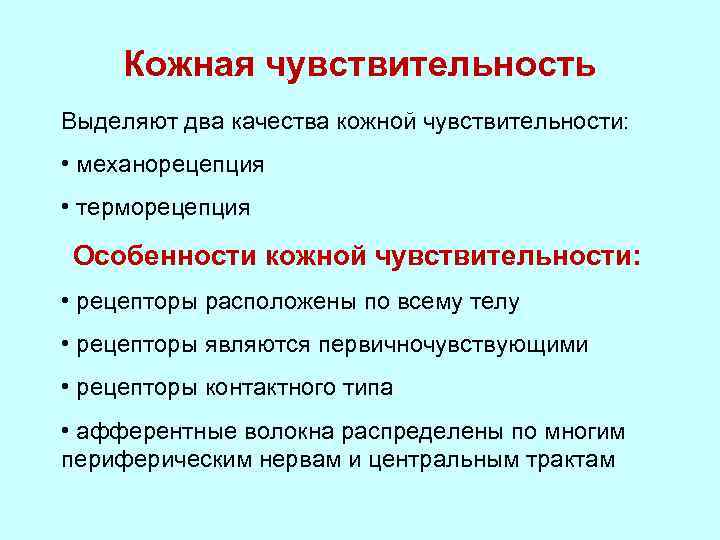 Кожная чувствительность

Выделяют два качества кожной чувствительности:

• механорецепция

• терморецепция

Особенности кожной чувствительности:

• рецепторы расположены по всему телу

• рецепторы являются первичночувствующими

• рецепторы контактного типа

• афферентные волокна распределены по многим периферическим нервам и центральным трактам